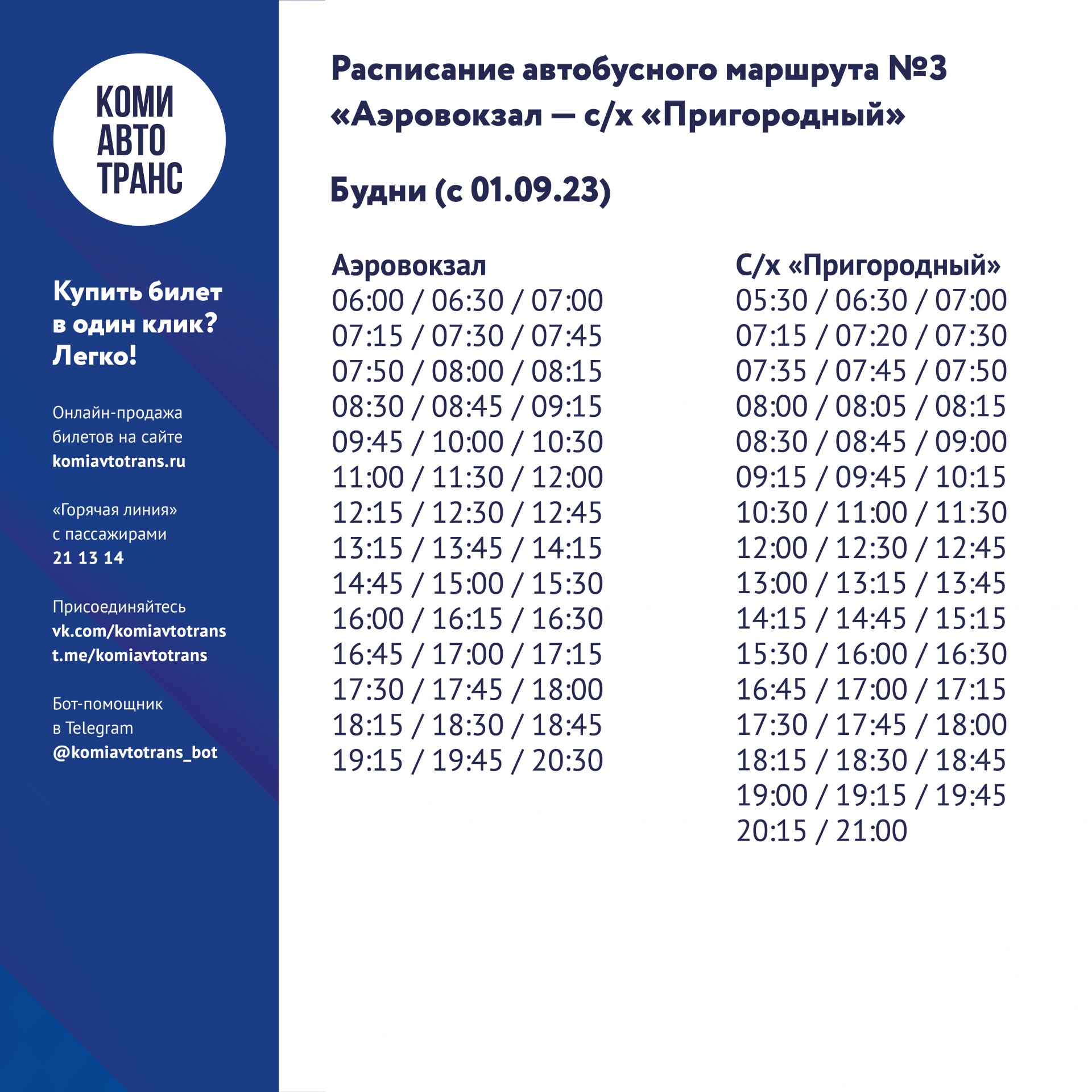 КОМИ
АВТО
ТРАНС

Купить билет в один клик? Легко!

Онлайн-продажа билетов на сайте komiavtotrans.ru

«Горячая линия» с пассажирами 21 13 14

Присоединяйтесь
vk.com/komiavtotrans
t.me/komiavtotrans

Бот-помощник в Telegram @komiavtotrans_bot

Расписание автобусного маршрута №3 «Аэровокзал — с/х «Пригородный»

Будни (с 01.09.23)

Аэровокзал
06:00 / 06:30 / 07:00
07:15 / 07:30 / 07:45
07:50 / 08:00 / 08:15
08:30 / 08:45 / 09:15
09:45 / 10:00 / 10:30
11:00 / 11:30 / 12:00
12:15 / 12:30 / 12:45
13:15 / 13:45 / 14:15
14:45 / 15:00 / 15:30
16:00 / 16:15 / 16:30
16:45 / 17:00 / 17:15
17:30 / 17:45 / 18:00
18:15 / 18:30 / 18:45
19:15 / 19:45 / 20:30

С/х «Пригородный»
05:30 / 06:30 / 07:00
07:15 / 07:20 / 07:30
07:35 / 07:45 / 07:50
08:00 / 08:05 / 08:15
08:30 / 08:45 / 09:00
09:15 / 09:45 / 10:15
10:30 / 11:00 / 11:30
12:00 / 12:30 / 12:45
13:00 / 13:15 / 13:45
14:15 / 14:45 / 15:15
15:30 / 16:00 / 16:30
16:45 / 17:00 / 17:15
17:30 / 17:45 / 18:00
18:15 / 18:30 / 18:45
19:00 / 19:15 / 19:45
20:15 / 21:00